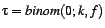 $\tau = binom(0; k, f)$